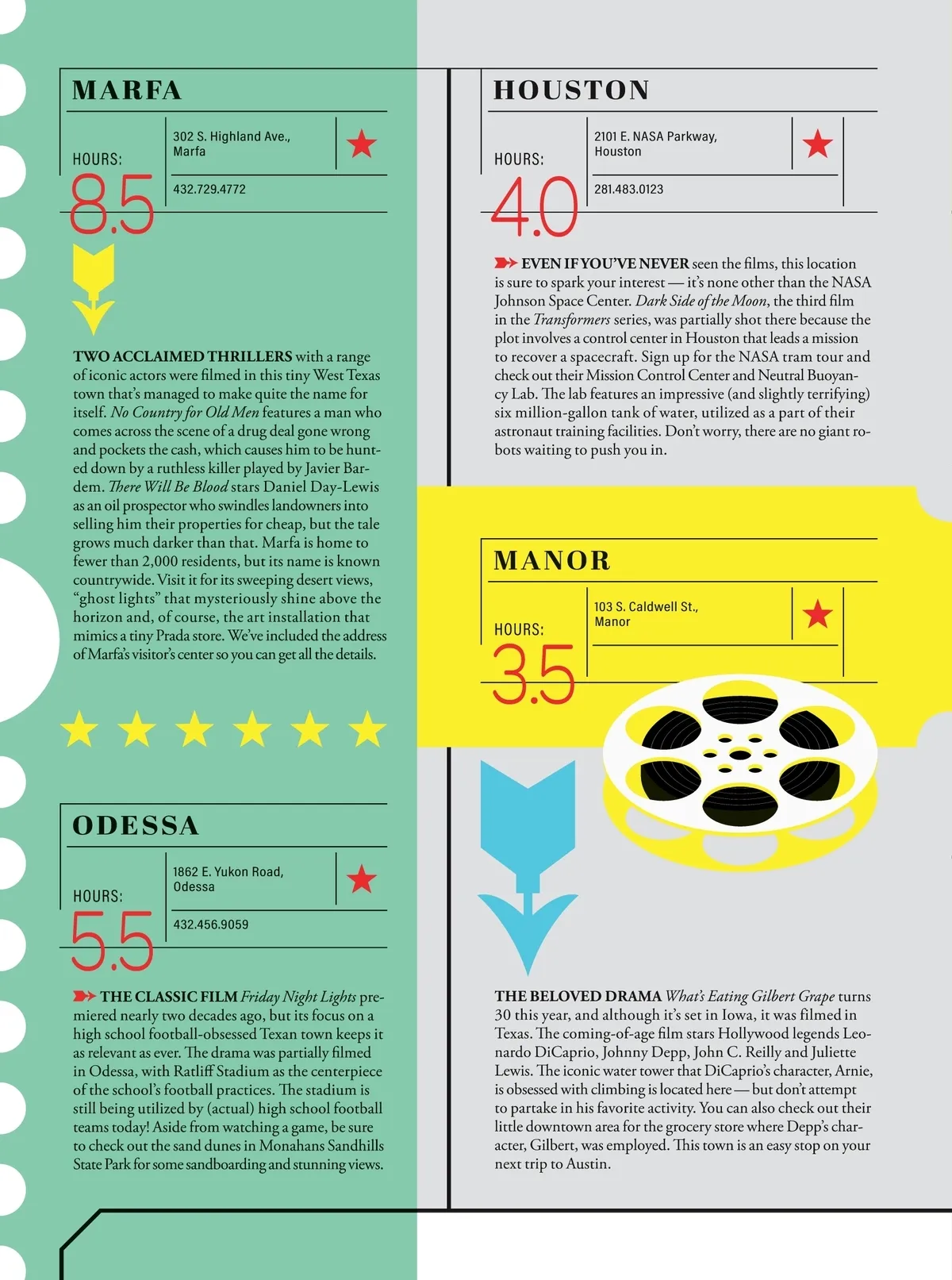 MARFA

HOURS:
8.5

302 S. Highland Ave., Marfa

432.729.4772

TWO ACCLAIMED THRILLERS with a range of iconic actors were filmed in this tiny West Texas town that's managed to make quite the name for itself. No Country for Old Men features a man who comes across the scene of a drug deal gone wrong and pockets the cash, which causes him to be hunted down by a ruthless killer played by Javier Bardem. There Will Be Blood stars Daniel Day-Lewis as an oil prospector who swindles landowners into selling him their properties for cheap, but the tale grows much darker than that. Marfa is home to fewer than 2,000 residents, but its name is known countrywide. Visit it for its sweeping desert views, "ghost lights" that mysteriously shine above the horizon and, of course, the art installation that mimics a tiny Prada store. We've included the address of Marfa's visitor's center so you can get all the details.

ODESSA

HOURS:
5.5

1862 E. Yukon Road, Odessa

432.456.9059

THE CLASSIC FILM Friday Night Lights premiered nearly two decades ago, but its focus on a high school football-obsessed Texan town keeps it as relevant as ever. The drama was partially filmed in Odessa, with Ratliff Stadium as the centerpiece of the school's football practices. The stadium is still being utilized by (actual) high school football teams today! Aside from watching a game, be sure to check out the sand dunes in Monahans Sandhills State Park for some sandboarding and stunning views.

HOUSTON

HOURS:
4.0

2101 E. NASA Parkway, Houston

281.483.0123

EVEN IF YOU'VE NEVER seen the films, this location is sure to spark your interest — it's none other than the NASA Johnson Space Center. Dark Side of the Moon, the third film in the Transformers series, was partially shot there because the plot involves a control center in Houston that leads a mission to recover a spacecraft. Sign up for the NASA tram tour and check out their Mission Control Center and Neutral Buoyancy Lab. The lab features an impressive (and slightly terrifying) six million-gallon tank of water, utilized as a part of their astronaut training facilities. Don't worry, there are no giant robots waiting to push you in.

MANOR

HOURS:
3.5

103 S. Caldwell St., Manor

THE BELOVED DRAMA What's Eating Gilbert Grape turns 30 this year, and although it's set in Iowa, it was filmed in Texas. The coming-of-age film stars Hollywood legends Leonardo DiCaprio, Johnny Depp, John C. Reilly and Juliette Lewis. The iconic water tower that DiCaprio's character, Arnie, is obsessed with climbing is located here — but don't attempt to partake in his favorite activity. You can also check out their little downtown area for the grocery store where Depp's character, Gilbert, was employed. This town is an easy stop on your next trip to Austin.